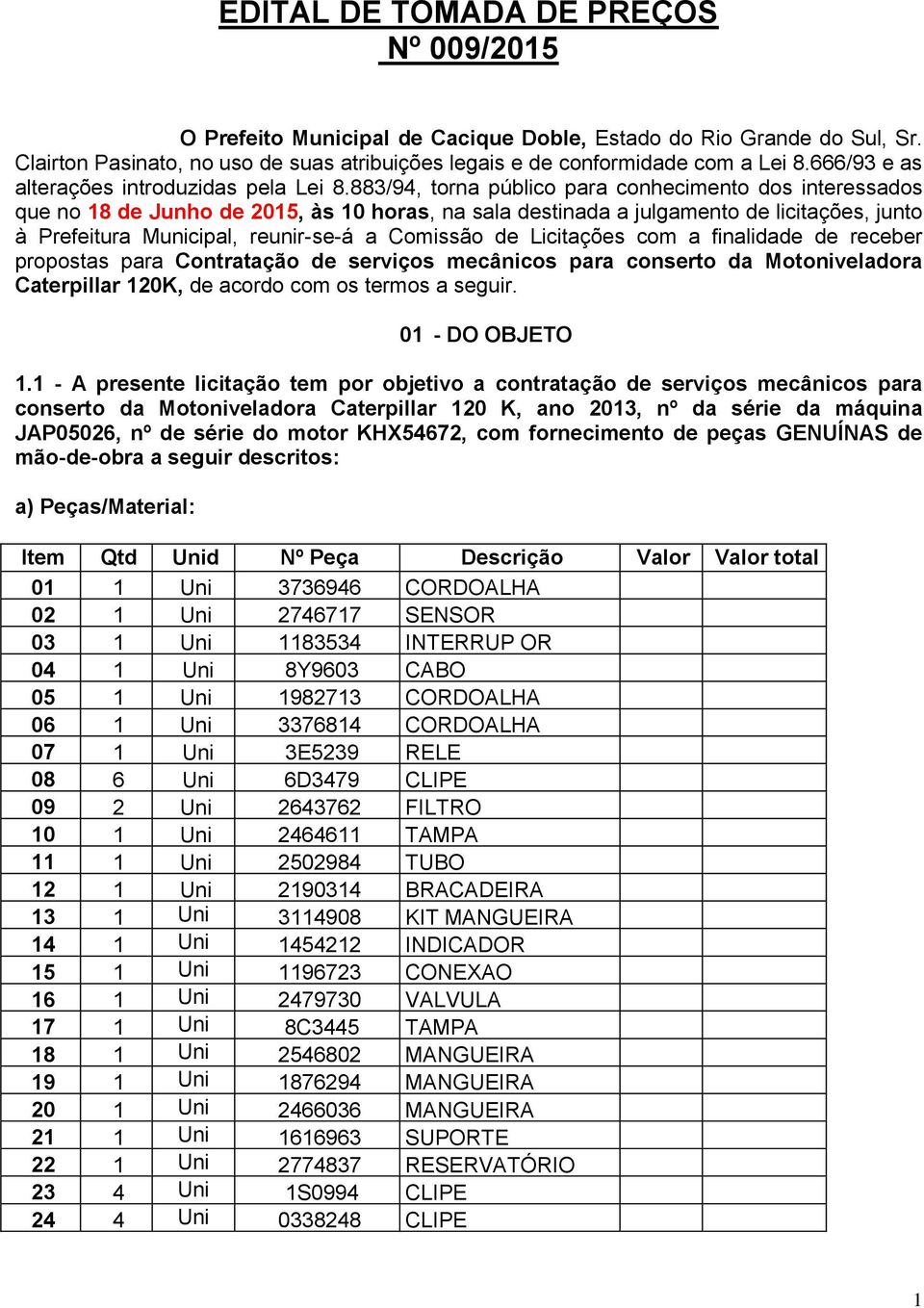 EDITAL DE TOMADA DE PREÇOS
Nº 009/2015

O Prefeito Municipal de Cacique Doble, Estado do Rio Grande do Sul, Sr. Clairton Pasinato, no uso de suas atribuições legais e de conformidade com a Lei 8.666/93 e as alterações introduzidas pela Lei 8.883/94, torna público para conhecimento dos interessados que no 18 de Junho de 2015, às 10 horas, na sala destinada a julgamento de licitações, junto à Prefeitura Municipal, reunir-se-á a Comissão de Licitações com a finalidade de receber propostas para Contratação de serviços mecânicos para conserto da Motoniveladora Caterpillar 120K, de acordo com os termos a seguir.

01 - DO OBJETO

1.1 - A presente licitação tem por objetivo a contratação de serviços mecânicos para conserto da Motoniveladora Caterpillar 120 K, ano 2013, nº da série da máquina JAP05026, nº de série do motor KHX54672, com fornecimento de peças GENUÍNAS de mão-de-obra a seguir descritos:

a) Peças/Material:

| Item | Qtd | Unid | Nº Peça | Descrição | Valor | Valor total |
|---|---|---|---|---|---|---|
| 01 | 1 | Uni | 3736946 | CORDOALHA | | |
| 02 | 1 | Uni | 2746717 | SENSOR | | |
| 03 | 1 | Uni | 1183534 | INTERRUP OR | | |
| 04 | 1 | Uni | 8Y9603 | CABO | | |
| 05 | 1 | Uni | 1982713 | CORDOALHA | | |
| 06 | 1 | Uni | 3376814 | CORDOALHA | | |
| 07 | 1 | Uni | 3E5239 | RELE | | |
| 08 | 6 | Uni | 6D3479 | CLIPE | | |
| 09 | 2 | Uni | 2643762 | FILTRO | | |
| 10 | 1 | Uni | 2464611 | TAMPA | | |
| 11 | 1 | Uni | 2502984 | TUBO | | |
| 12 | 1 | Uni | 2190314 | BRACADEIRA | | |
| 13 | 1 | Uni | 3114908 | KIT MANGUEIRA | | |
| 14 | 1 | Uni | 1454212 | INDICADOR | | |
| 15 | 1 | Uni | 1196723 | CONEXAO | | |
| 16 | 1 | Uni | 2479730 | VALVULA | | |
| 17 | 1 | Uni | 8C3445 | TAMPA | | |
| 18 | 1 | Uni | 2546802 | MANGUEIRA | | |
| 19 | 1 | Uni | 1876294 | MANGUEIRA | | |
| 20 | 1 | Uni | 2466036 | MANGUEIRA | | |
| 21 | 1 | Uni | 1616963 | SUPORTE | | |
| 22 | 1 | Uni | 2774837 | RESERVATÓRIO | | |
| 23 | 4 | Uni | 1S0994 | CLIPE | | |
| 24 | 4 | Uni | 0338248 | CLIPE | | |

1